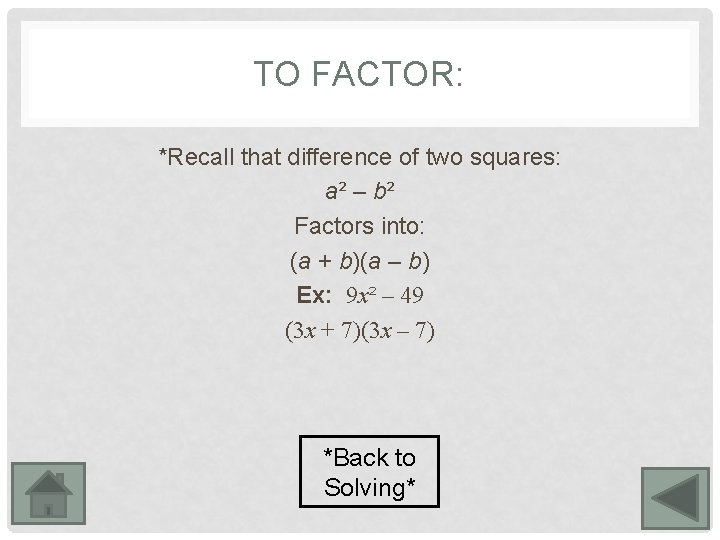 TO FACTOR:

*Recall that difference of two squares:

$a^2 - b^2$

Factors into:

$(a + b)(a - b)$

Ex: $9x^2 - 49$

$(3x + 7)(3x - 7)$

*Back to Solving*